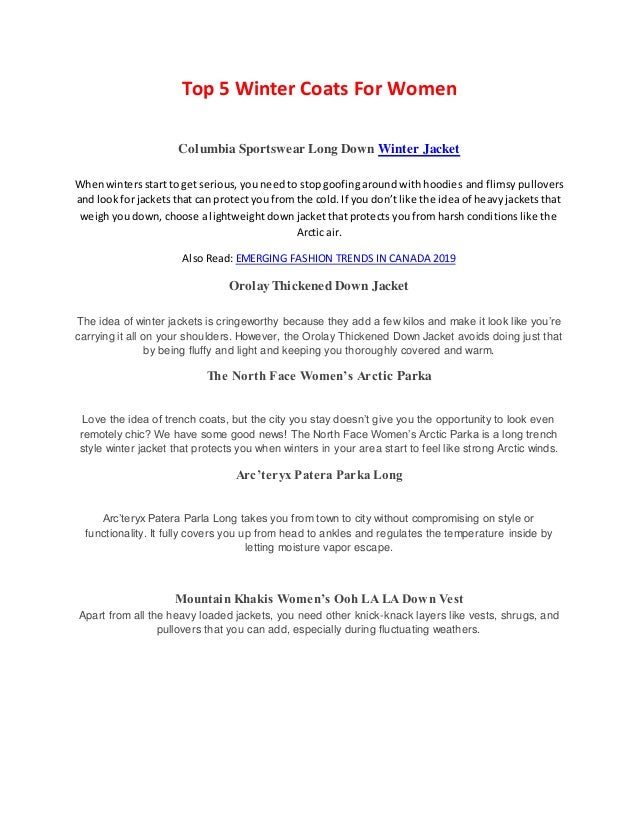 Top 5 Winter Coats For Women

Columbia Sportswear Long Down Winter Jacket

When winters start to get serious, you need to stop goofing around with hoodies and flimsy pullovers and look for jackets that can protect you from the cold. If you don't like the idea of heavy jackets that weigh you down, choose a lightweight down jacket that protects you from harsh conditions like the Arctic air.

Also Read: EMERGING FASHION TRENDS IN CANADA 2019

Orolay Thickened Down Jacket

The idea of winter jackets is cringeworthy because they add a few kilos and make it look like you're carrying it all on your shoulders. However, the Orolay Thickened Down Jacket avoids doing just that by being fluffy and light and keeping you thoroughly covered and warm.

The North Face Women's Arctic Parka

Love the idea of trench coats, but the city you stay doesn't give you the opportunity to look even remotely chic? We have some good news! The North Face Women's Arctic Parka is a long trench style winter jacket that protects you when winters in your area start to feel like strong Arctic winds.

Arc'teryx Patera Parka Long

Arc'teryx Patera Parla Long takes you from town to city without compromising on style or functionality. It fully covers you up from head to ankles and regulates the temperature inside by letting moisture vapor escape.

Mountain Khakis Women's Ooh LA LA Down Vest
Apart from all the heavy loaded jackets, you need other knick-knack layers like vests, shrugs, and pullovers that you can add, especially during fluctuating weathers.